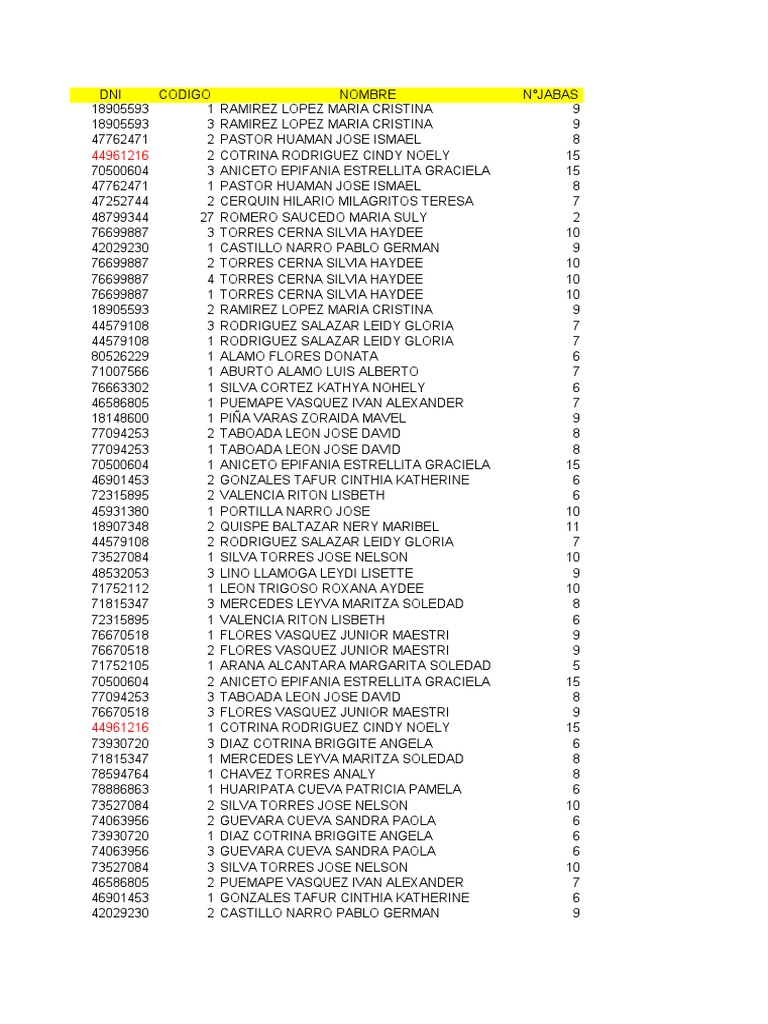 | DNI | CODIGO | NOMBRE | N°JABAS |
|---|---|---|---|
| 18905593 | 1 | RAMIREZ LOPEZ MARIA CRISTINA | 9 |
| 18905593 | 3 | RAMIREZ LOPEZ MARIA CRISTINA | 9 |
| 47762471 | 2 | PASTOR HUAMAN JOSE ISMAEL | 8 |
| 44961216 | 2 | COTRINA RODRIGUEZ CINDY NOELY | 15 |
| 70500604 | 3 | ANICETO EPIFANIA ESTRELLITA GRACIELA | 15 |
| 47762471 | 1 | PASTOR HUAMAN JOSE ISMAEL | 8 |
| 47252744 | 2 | CERQUIN HILARIO MILAGRITOS TERESA | 7 |
| 48799344 | 27 | ROMERO SAUCEDO MARIA SULY | 2 |
| 76699887 | 3 | TORRES CERNA SILVIA HAYDEE | 10 |
| 42029230 | 1 | CASTILLO NARRO PABLO GERMAN | 9 |
| 76699887 | 2 | TORRES CERNA SILVIA HAYDEE | 10 |
| 76699887 | 4 | TORRES CERNA SILVIA HAYDEE | 10 |
| 76699887 | 1 | TORRES CERNA SILVIA HAYDEE | 10 |
| 18905593 | 2 | RAMIREZ LOPEZ MARIA CRISTINA | 9 |
| 44579108 | 3 | RODRIGUEZ SALAZAR LEIDY GLORIA | 7 |
| 44579108 | 1 | RODRIGUEZ SALAZAR LEIDY GLORIA | 7 |
| 80526229 | 1 | ALAMO FLORES DONATA | 6 |
| 71007566 | 1 | ABURTO ALAMO LUIS ALBERTO | 7 |
| 76663302 | 1 | SILVA CORTEZ KATHYA NOHELY | 6 |
| 46586805 | 1 | PUEMAPE VASQUEZ IVAN ALEXANDER | 7 |
| 18148600 | 1 | PIÑA VARAS ZORAIDA MAVEL | 9 |
| 77094253 | 2 | TABOADA LEON JOSE DAVID | 8 |
| 77094253 | 1 | TABOADA LEON JOSE DAVID | 8 |
| 70500604 | 1 | ANICETO EPIFANIA ESTRELLITA GRACIELA | 15 |
| 46901453 | 2 | GONZALES TAFUR CINTHIA KATHERINE | 6 |
| 72315895 | 2 | VALENCIA RITON LISBETH | 6 |
| 45931380 | 1 | PORTILLA NARRO JOSE | 10 |
| 18907348 | 2 | QUISPE BALTAZAR NERY MARIBEL | 11 |
| 44579108 | 2 | RODRIGUEZ SALAZAR LEIDY GLORIA | 7 |
| 73527084 | 1 | SILVA TORRES JOSE NELSON | 10 |
| 48532053 | 3 | LINO LLAMOGA LEYDI LISETTE | 9 |
| 71752112 | 1 | LEON TRIGOSO ROXANA AYDEE | 10 |
| 71815347 | 3 | MERCEDES LEYVA MARITZA SOLEDAD | 8 |
| 72315895 | 1 | VALENCIA RITON LISBETH | 6 |
| 76670518 | 1 | FLORES VASQUEZ JUNIOR MAESTRI | 9 |
| 76670518 | 2 | FLORES VASQUEZ JUNIOR MAESTRI | 9 |
| 71752105 | 1 | ARANA ALCANTARA MARGARITA SOLEDAD | 5 |
| 70500604 | 2 | ANICETO EPIFANIA ESTRELLITA GRACIELA | 15 |
| 77094253 | 3 | TABOADA LEON JOSE DAVID | 8 |
| 76670518 | 3 | FLORES VASQUEZ JUNIOR MAESTRI | 9 |
| 44961216 | 1 | COTRINA RODRIGUEZ CINDY NOELY | 15 |
| 73930720 | 3 | DIAZ COTRINA BRIGGITE ANGELA | 6 |
| 71815347 | 1 | MERCEDES LEYVA MARITZA SOLEDAD | 8 |
| 78594764 | 1 | CHAVEZ TORRES ANALY | 8 |
| 78886863 | 1 | HUARIPATA CUEVA PATRICIA PAMELA | 6 |
| 73527084 | 2 | SILVA TORRES JOSE NELSON | 10 |
| 74063956 | 2 | GUEVARA CUEVA SANDRA PAOLA | 6 |
| 73930720 | 1 | DIAZ COTRINA BRIGGITE ANGELA | 6 |
| 74063956 | 3 | GUEVARA CUEVA SANDRA PAOLA | 6 |
| 73527084 | 3 | SILVA TORRES JOSE NELSON | 10 |
| 46586805 | 2 | PUEMAPE VASQUEZ IVAN ALEXANDER | 7 |
| 46901453 | 1 | GONZALES TAFUR CINTHIA KATHERINE | 6 |
| 42029230 | 2 | CASTILLO NARRO PABLO GERMAN | 9 |